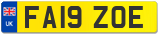 UK
FA19 ZOE